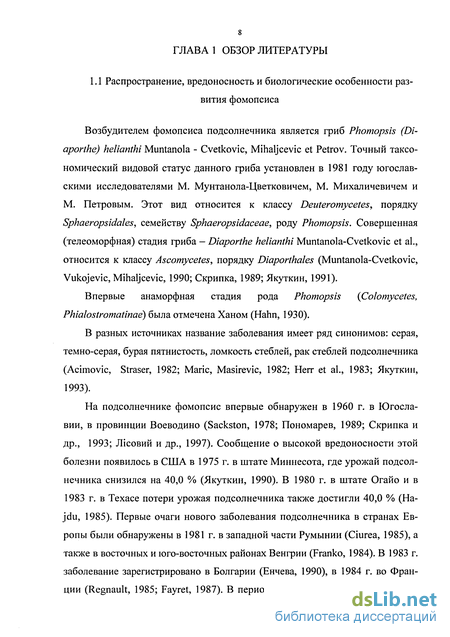 8

ГЛАВА 1 ОБЗОР ЛИТЕРАТУРЫ

1.1 Распространение, вредоносность и биологические особенности развития фомопсиса

Возбудителем фомопсиса подсолнечника является гриб Phomopsis (Diaporthe) helianthi Muntanola - Cvetkovic, Mihaljcevic et Petrov. Точный таксономический видовой статус данного гриба установлен в 1981 году югославскими исследователями М. Мунтанола-Цветковичем, М. Михаличевичем и М. Петровым. Этот вид относится к классу Deuteromycetes, порядку Sphaeropsidales, семейству Sphaeropsidaceae, роду Phomopsis. Совершенная (телеоморфная) стадия гриба – Diaporthe helianthi Muntanola-Cvetkovic et al., относится к классу Ascomycetes, порядку Diaporthales (Muntanola-Cvetkovic, Vukojevic, Mihaljcevic, 1990; Скрипка, 1989; Якуткин, 1991).

Впервые анаморфная стадия рода Phomopsis (Colomycetes, Phialostromatinae) была отмечена Ханом (Hahn, 1930).

В разных источниках название заболевания имеет ряд синонимов: серая, темно-серая, бурая пятнистость, ломкость стеблей, рак стеблей подсолнечника (Acimovic, Straser, 1982; Maric, Masirevic, 1982; Herr et al., 1983; Якуткин, 1993).

На подсолнечнике фомопсис впервые обнаружен в 1960 г. в Югославии, в провинции Воеводино (Sackston, 1978; Пономарев, 1989; Скрипка и др., 1993; Лісовий и др., 1997). Сообщение о высокой вредоносности этой болезни появилось в США в 1975 г. в штате Миннесота, где урожай подсолнечника снизился на 40,0 % (Якуткин, 1990). В 1980 г. в штате Огайо и в 1983 г. в Техасе потери урожая подсолнечника также достигли 40,0 % (Hajdu, 1985). Первые очаги нового заболевания подсолнечника в странах Европы были обнаружены в 1981 г. в западной части Румынии (Ciurea, 1985), а также в восточных и юго-восточных районах Венгрии (Franko, 1984). В 1983 г. заболевание зарегистрировано в Болгарии (Енчева, 1990), в 1984 г. во Франции (Regnault, 1985; Fayret, 1987). В перио

dsLib.net
библиотека диссертаций